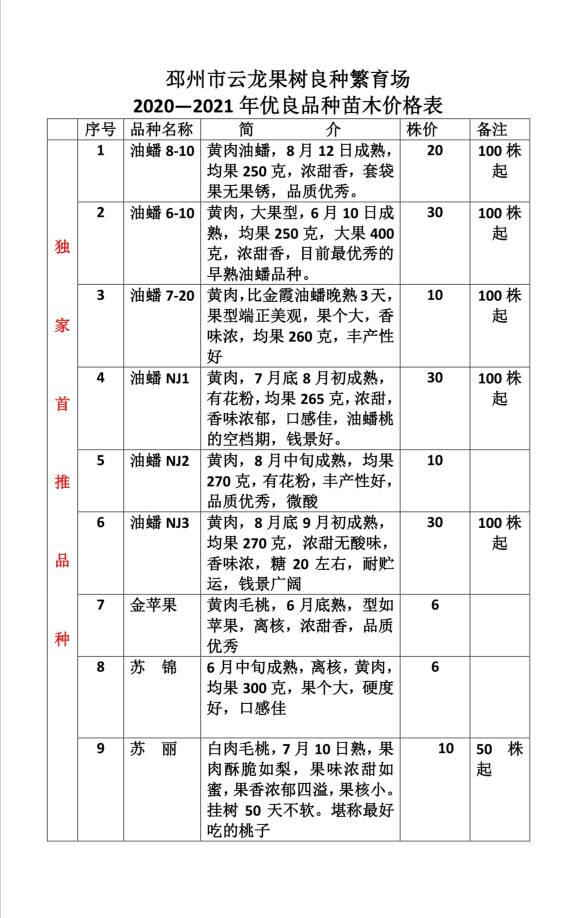 邳州市云龙果树良种繁育场
2020—2021 年优良品种苗木价格表

| | 序号 | 品种名称 | 简 介 | 株价 | 备注 |
|---|---|---|---|---|---|
| 独家首推品种 | 1 | 油蟠 8-10 | 黄肉油蟠，8 月 12 日成熟，均果 250 克，浓甜香，套袋果无果锈，品质优秀。 | 20 | 100 株起 |
| | 2 | 油蟠 6-10 | 黄肉，大果型，6 月 10 日成熟，均果 250 克，大果 400 克，浓甜香，目前最优秀的早熟油蟠品种。 | 30 | 100 株起 |
| | 3 | 油蟠 7-20 | 黄肉，比金霞油蟠晚熟 3 天，果型端正美观，果个大，香味浓，均果 260 克，丰产性好 | 10 | 100 株起 |
| | 4 | 油蟠 NJ1 | 黄肉，7 月底 8 月初成熟，有花粉，均果 265 克，浓甜，香味浓郁，口感佳，油蟠桃的空档期，钱景好。 | 30 | 100 株起 |
| | 5 | 油蟠 NJ2 | 黄肉，8 月中旬成熟，均果 270 克，有花粉，丰产性好，品质优秀，微酸 | 10 | |
| | 6 | 油蟠 NJ3 | 黄肉，8 月底 9 月初成熟，均果 270 克，浓甜无酸味，香味浓，糖 20 左右，耐贮运，钱景广阔 | 30 | 100 株起 |
| | 7 | 金苹果 | 黄肉毛桃，6 月底熟，型如苹果，离核，浓甜香，品质优秀 | 6 | |
| | 8 | 苏 锦 | 6 月中旬成熟，离核，黄肉，均果 300 克，果个大，硬度好，口感佳 | 6 | |
| | 9 | 苏 丽 | 白肉毛桃，7 月 10 日熟，果肉酥脆如梨，果味浓甜如蜜，果香浓郁四溢，果核小。挂树 50 天不软。堪称最好吃的桃子 | 10 | 50 株起 |